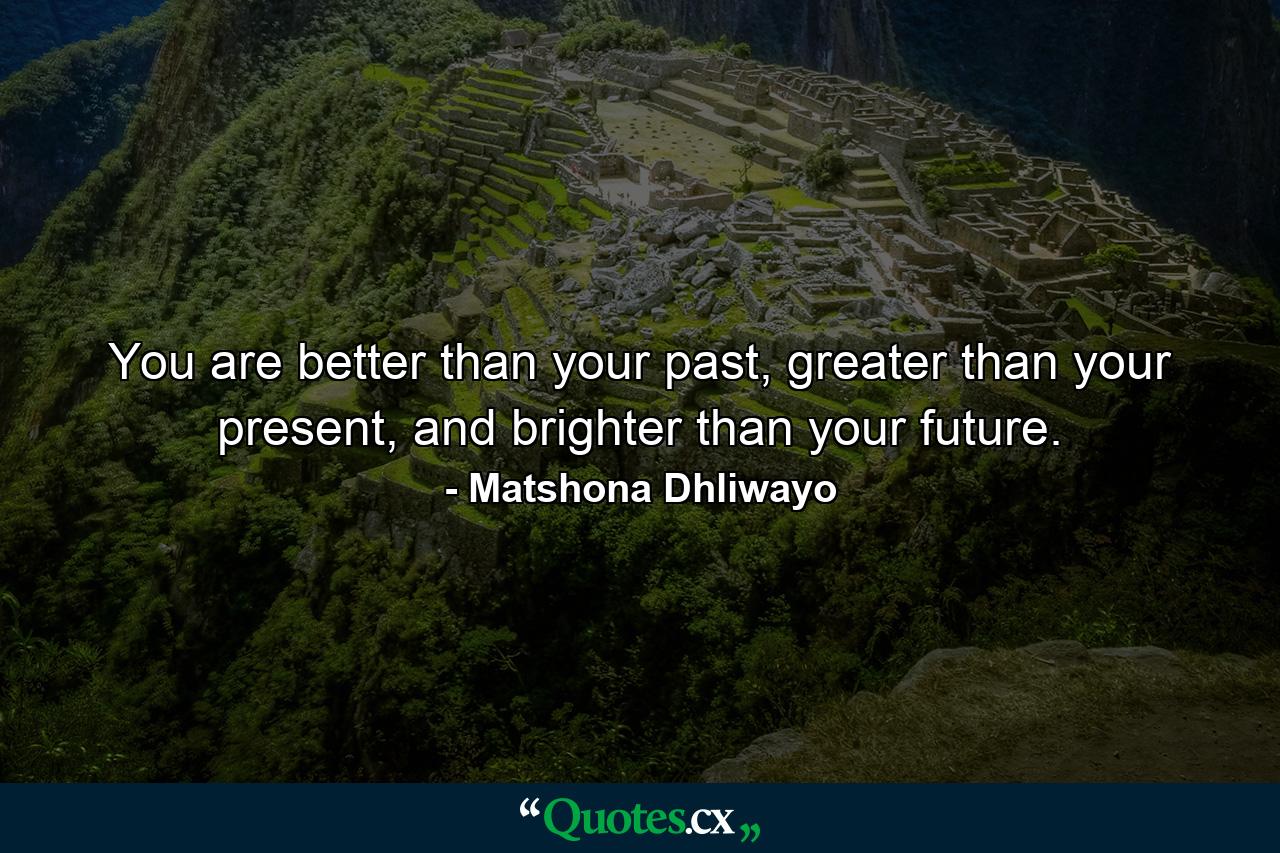 You are better than your past, greater than your present, and brighter than your future.

- Matshona Dhliwayo

“Quotes.cx„